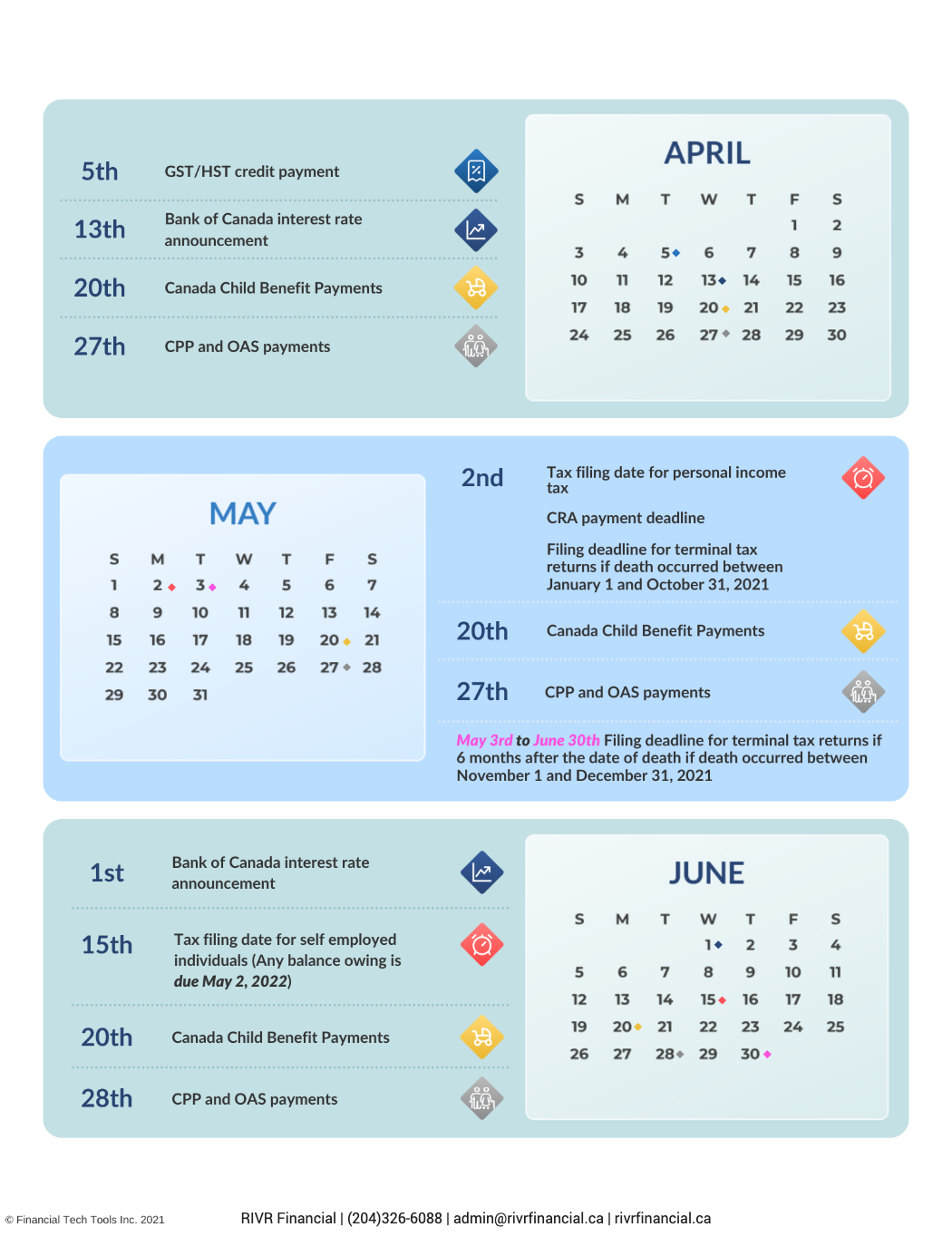 5th GST/HST credit payment

13th Bank of Canada interest rate announcement

20th Canada Child Benefit Payments

27th CPP and OAS payments

APRIL

| S | M | T | W | T | F | S |
|---|---|---|---|---|---|---|
| | | | | | 1 | 2 |
| 3 | 4 | 5 | 6 | 7 | 8 | 9 |
| 10 | 11 | 12 | 13 | 14 | 15 | 16 |
| 17 | 18 | 19 | 20 | 21 | 22 | 23 |
| 24 | 25 | 26 | 27 | 28 | 29 | 30 |

MAY

| S | M | T | W | T | F | S |
|---|---|---|---|---|---|---|
| 1 | 2 | 3 | 4 | 5 | 6 | 7 |
| 8 | 9 | 10 | 11 | 12 | 13 | 14 |
| 15 | 16 | 17 | 18 | 19 | 20 | 21 |
| 22 | 23 | 24 | 25 | 26 | 27 | 28 |
| 29 | 30 | 31 | | | | |

2nd Tax filing date for personal income tax

CRA payment deadline

Filing deadline for terminal tax returns if death occurred between January 1 and October 31, 2021

20th Canada Child Benefit Payments

27th CPP and OAS payments

May 3rd to June 30th Filing deadline for terminal tax returns if 6 months after the date of death if death occurred between November 1 and December 31, 2021

1st Bank of Canada interest rate announcement

15th Tax filing date for self employed individuals (Any balance owing is due May 2, 2022)

20th Canada Child Benefit Payments

28th CPP and OAS payments

JUNE

| S | M | T | W | T | F | S |
|---|---|---|---|---|---|---|
| | | | 1 | 2 | 3 | 4 |
| 5 | 6 | 7 | 8 | 9 | 10 | 11 |
| 12 | 13 | 14 | 15 | 16 | 17 | 18 |
| 19 | 20 | 21 | 22 | 23 | 24 | 25 |
| 26 | 27 | 28 | 29 | 30 | | |

© Financial Tech Tools Inc. 2021

RIVR Financial | (204)326-6088 | admin@rivrfinancial.ca | rivrfinancial.ca